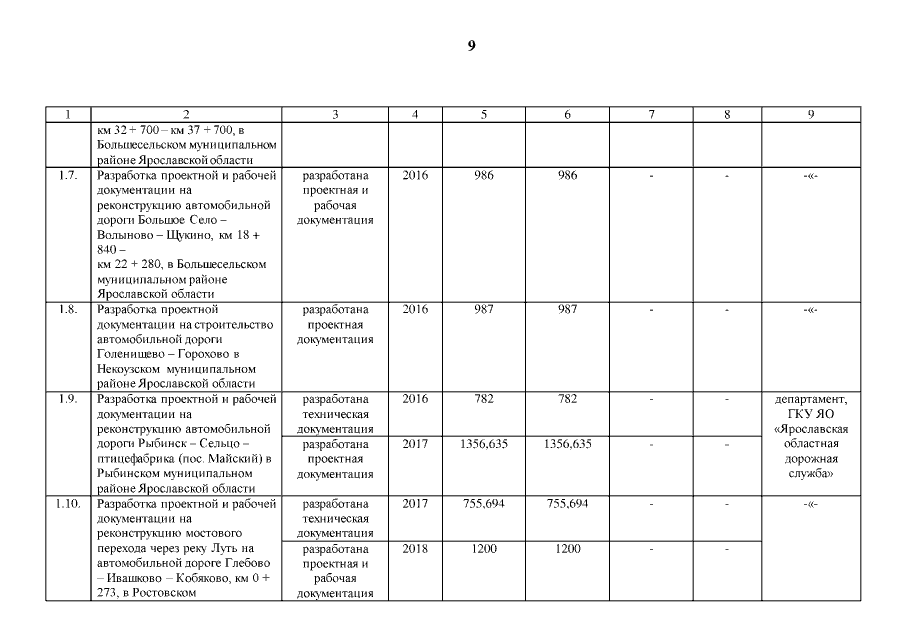 9

| 1 | 2 | 3 | 4 | 5 | 6 | 7 | 8 | 9 |
|---|---|---|---|---|---|---|---|---|
|  | км 32 + 700 – км 37 + 700, в Большесельском муниципальном районе Ярославской области |  |  |  |  |  |  |  |
| 1.7. | Разработка проектной и рабочей документации на реконструкцию автомобильной дороги Большое Село – Волыново – Щукино, км 18 + 840 – км 22 + 280, в Большесельском муниципальном районе Ярославской области | разработана проектная и рабочая документация | 2016 | 986 | 986 | - | - | -«- |
| 1.8. | Разработка проектной документации на строительство автомобильной дороги Голенищево – Горохово в Некоузском муниципальном районе Ярославской области | разработана проектная документация | 2016 | 987 | 987 | - | - | -«- |
| 1.9. | Разработка проектной и рабочей документации на реконструкцию автомобильной дороги Рыбинск – Сельцо – птицефабрика (пос. Майский) в Рыбинском муниципальном районе Ярославской области | разработана техническая документация | 2016 | 782 | 782 | - | - | департамент, ГКУ ЯО «Ярославская областная дорожная служба» |
|  |  | разработана проектная документация | 2017 | 1356,635 | 1356,635 | - | - |  |
| 1.10. | Разработка проектной и рабочей документации на реконструкцию мостового перехода через реку Луть на автомобильной дороге Глебово – Ивашково – Кобяково, км 0 + 273, в Ростовском | разработана техническая документация | 2017 | 755,694 | 755,694 | - | - | -«- |
|  |  | разработана проектная и рабочая документация | 2018 | 1200 | 1200 | - | - |  |